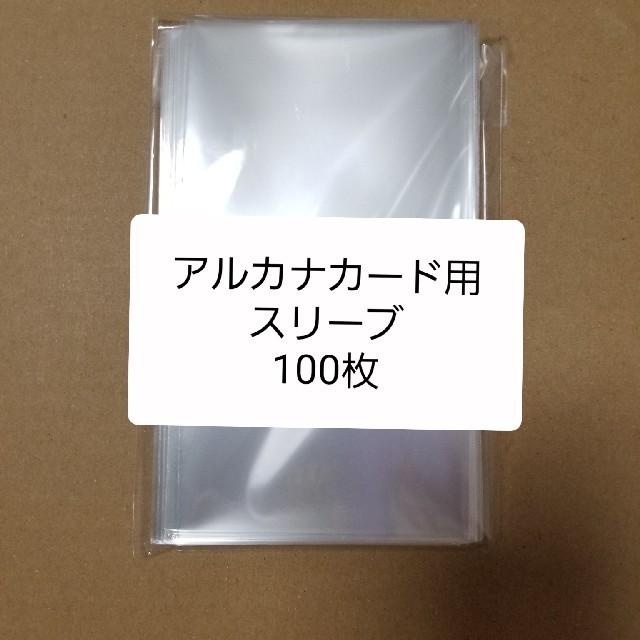 アルカナカード用
スリーブ
100枚